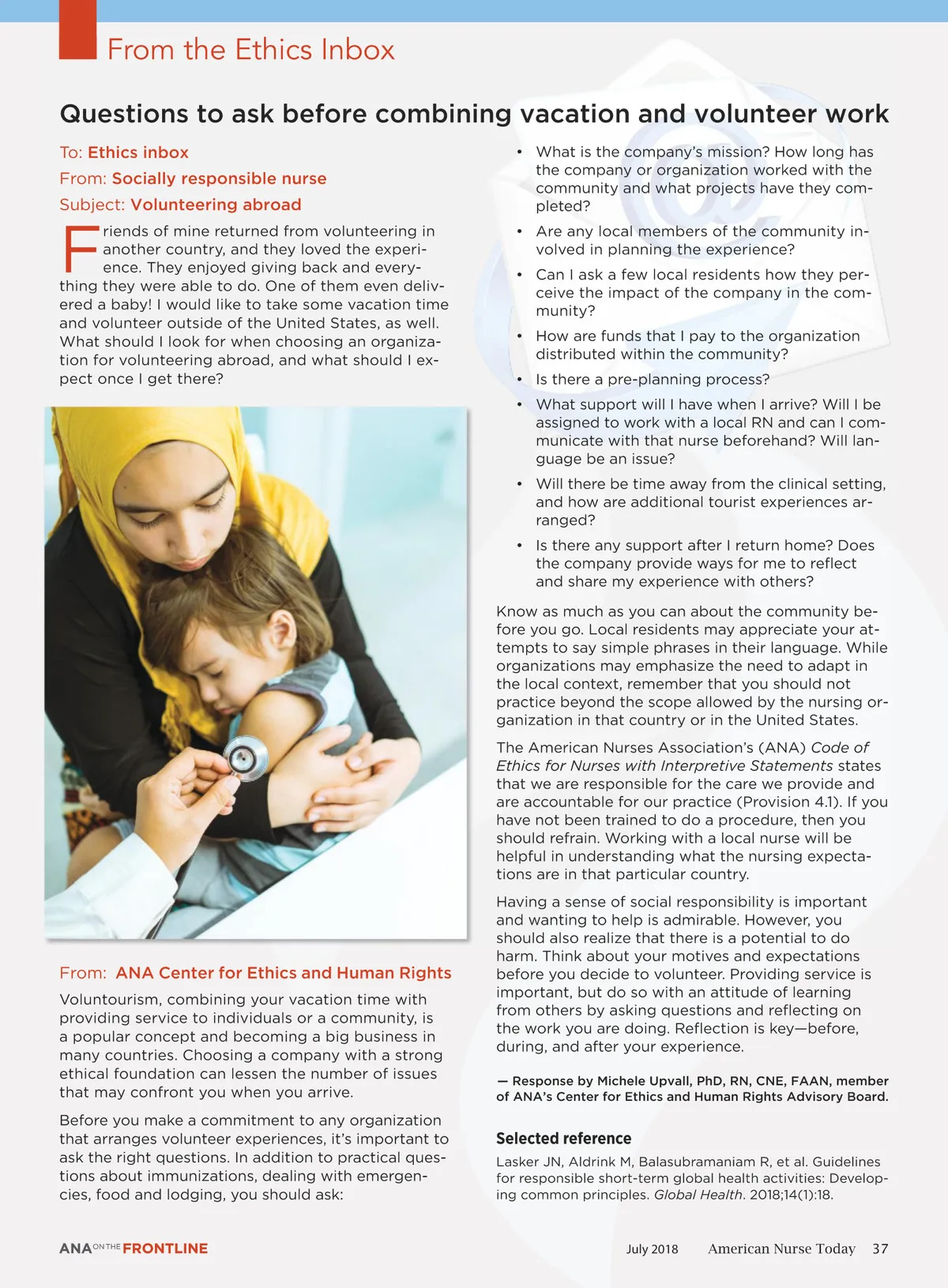 From the Ethics Inbox

Questions to ask before combining vacation and volunteer work

To: Ethics inbox
From: Socially responsible nurse
Subject: Volunteering abroad

Friends of mine returned from volunteering in another country, and they loved the experience. They enjoyed giving back and everything they were able to do. One of them even delivered a baby! I would like to take some vacation time and volunteer outside of the United States, as well. What should I look for when choosing an organization for volunteering abroad, and what should I expect once I get there?

From: ANA Center for Ethics and Human Rights

Voluntourism, combining your vacation time with providing service to individuals or a community, is a popular concept and becoming a big business in many countries. Choosing a company with a strong ethical foundation can lessen the number of issues that may confront you when you arrive.

Before you make a commitment to any organization that arranges volunteer experiences, it's important to ask the right questions. In addition to practical questions about immunizations, dealing with emergencies, food and lodging, you should ask:

• What is the company's mission? How long has the company or organization worked with the community and what projects have they completed?
• Are any local members of the community involved in planning the experience?
• Can I ask a few local residents how they perceive the impact of the company in the community?
• How are funds that I pay to the organization distributed within the community?
• Is there a pre-planning process?
• What support will I have when I arrive? Will I be assigned to work with a local RN and can I communicate with that nurse beforehand? Will language be an issue?
• Will there be time away from the clinical setting, and how are additional tourist experiences arranged?
• Is there any support after I return home? Does the company provide ways for me to reflect and share my experience with others?

Know as much as you can about the community before you go. Local residents may appreciate your attempts to say simple phrases in their language. While organizations may emphasize the need to adapt in the local context, remember that you should not practice beyond the scope allowed by the nursing organization in that country or in the United States.

The American Nurses Association's (ANA) Code of Ethics for Nurses with Interpretive Statements states that we are responsible for the care we provide and are accountable for our practice (Provision 4.1). If you have not been trained to do a procedure, then you should refrain. Working with a local nurse will be helpful in understanding what the nursing expectations are in that particular country.

Having a sense of social responsibility is important and wanting to help is admirable. However, you should also realize that there is a potential to do harm. Think about your motives and expectations before you decide to volunteer. Providing service is important, but do so with an attitude of learning from others by asking questions and reflecting on the work you are doing. Reflection is key—before, during, and after your experience.

— Response by Michele Upvall, PhD, RN, CNE, FAAN, member of ANA's Center for Ethics and Human Rights Advisory Board.

Selected reference

Lasker JN, Aldrink M, Balasubramaniam R, et al. Guidelines for responsible short-term global health activities: Developing common principles. Global Health. 2018;14(1):18.

ANA ON THE FRONTLINE

July 2018 American Nurse Today 37